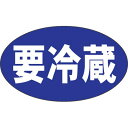 要冷蔵